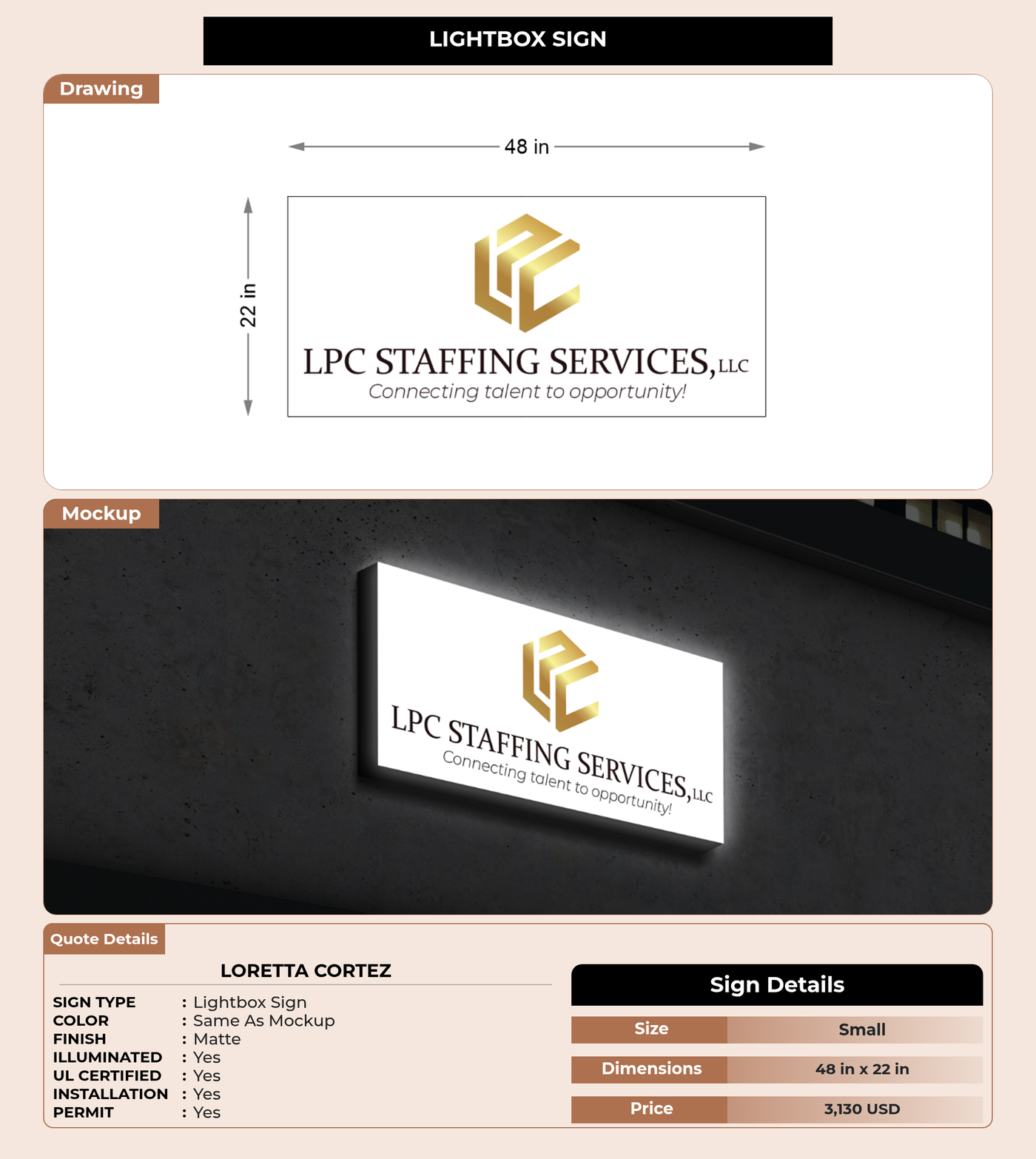 LIGHTBOX SIGN

Drawing

48 in

22 in

LPC STAFFING SERVICES, LLC
Connecting talent to opportunity!

Mockup

LPC STAFFING SERVICES, LLC
Connecting talent to opportunity!

Quote Details

LORETTA CORTEZ

SIGN TYPE : Lightbox Sign
COLOR : Same As Mockup
FINISH : Matte
ILLUMINATED : Yes
UL CERTIFIED : Yes
INSTALLATION : Yes
PERMIT : Yes

Sign Details

Size Small

Dimensions 48 in x 22 in

Price 3,130 USD